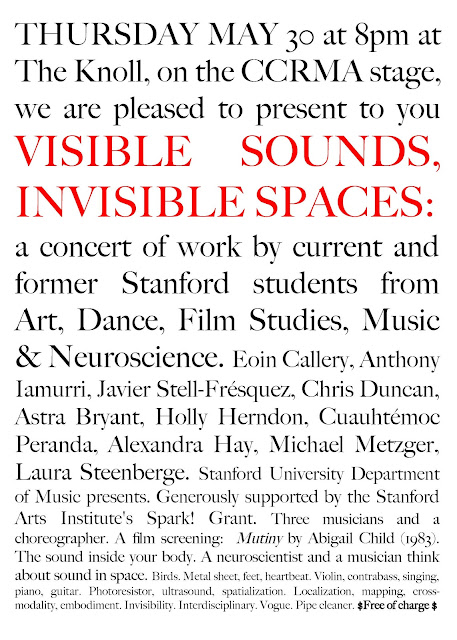 THURSDAY MAY 30 at 8pm at The Knoll, on the CCRMA stage, we are pleased to present to you

VISIBLE SOUNDS, INVISIBLE SPACES:

a concert of work by current and former Stanford students from Art, Dance, Film Studies, Music & Neuroscience. Eoin Callery, Anthony Iamurri, Javier Stell-Frésquez, Chris Duncan, Astra Bryant, Holly Herndon, Cuauhtémoc Peranda, Alexandra Hay, Michael Metzger, Laura Steenberge. Stanford University Department of Music presents. Generously supported by the Stanford Arts Institute's Spark! Grant. Three musicians and a choreographer. A film screening: Mutiny by Abigail Child (1983). The sound inside your body. A neuroscientist and a musician think about sound in space. Birds. Metal sheet, feet, heartbeat. Violin, contrabass, singing, piano, guitar. Photoresistor, ultrasound, spatialization. Localization, mapping, cross-modality, embodiment. Invisibility. Interdisciplinary. Vogue. Pipe cleaner. $Free of charge $